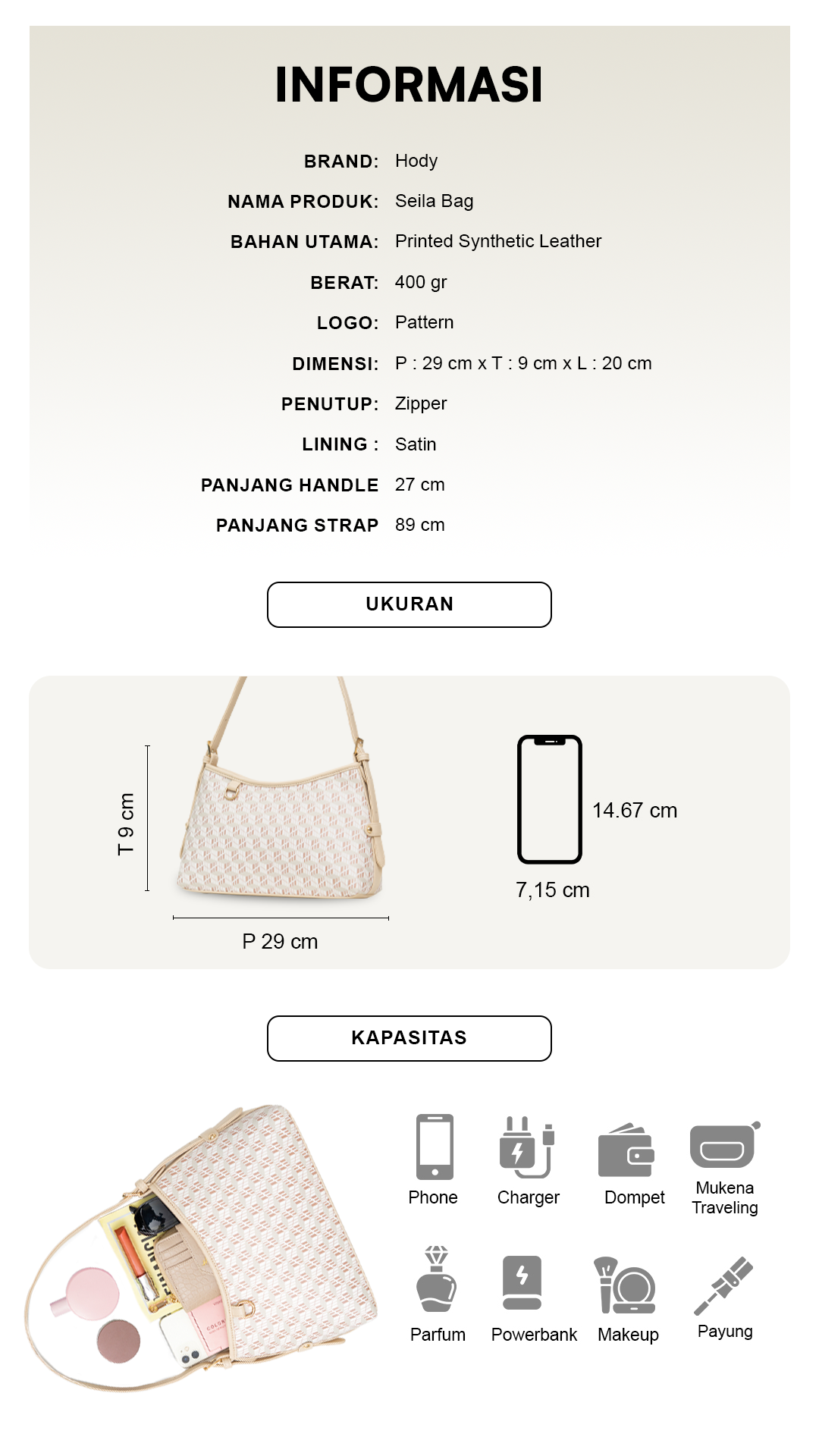 INFORMASI

BRAND: Hody
NAMA PRODUK: Seila Bag
BAHAN UTAMA: Printed Synthetic Leather
BERAT: 400 gr
LOGO: Pattern
DIMENSI: P : 29 cm x T : 9 cm x L : 20 cm
PENUTUP: Zipper
LINING : Satin
PANJANG HANDLE 27 cm
PANJANG STRAP 89 cm

UKURAN

T 9 cm
P 29 cm
14.67 cm
7,15 cm

KAPASITAS

Phone
Charger
Dompet
Mukena Traveling
Parfum
Powerbank
Makeup
Payung